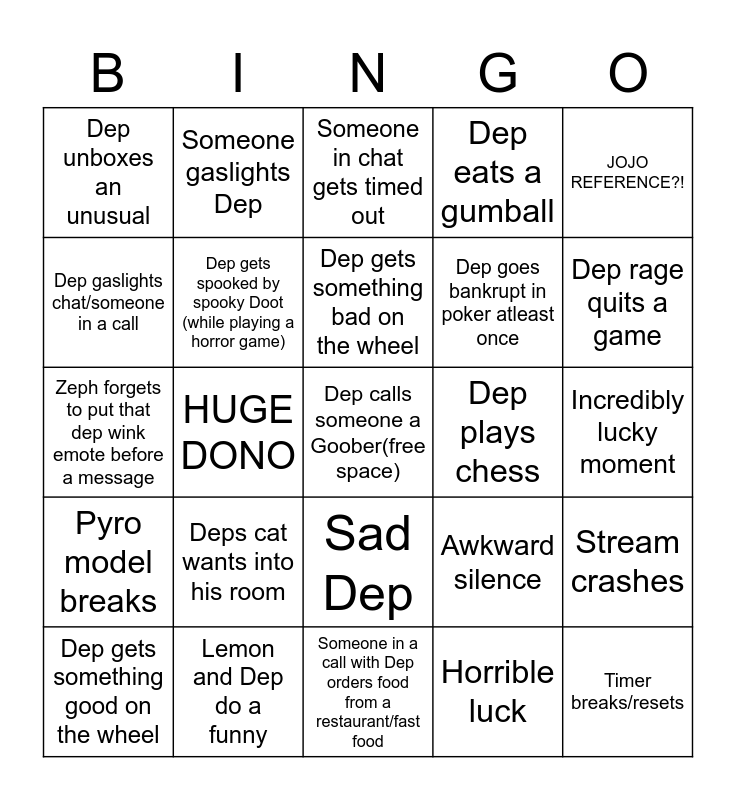 | B | I | N | G | O |
|---|---|---|---|---|
| Dep unboxes an unusual | Someone gaslights Dep | Someone in chat gets timed out | Dep eats a gumball | JOJO REFERENCE?! |
| Dep gaslights chat/someone in a call | Dep gets spooked by spooky Doot (while playing a horror game) | Dep gets something bad on the wheel | Dep goes bankrupt in poker atleast once | Dep rage quits a game |
| Zeph forgets to put that dep wink emote before a message | HUGE DONO | Dep calls someone a Goober(free space) | Dep plays chess | Incredibly lucky moment |
| Pyro model breaks | Deps cat wants into his room | Sad Dep | Awkward silence | Stream crashes |
| Dep gets something good on the wheel | Lemon and Dep do a funny | Someone in a call with Dep orders food from a restaurant/fast food | Horrible luck | Timer breaks/resets |